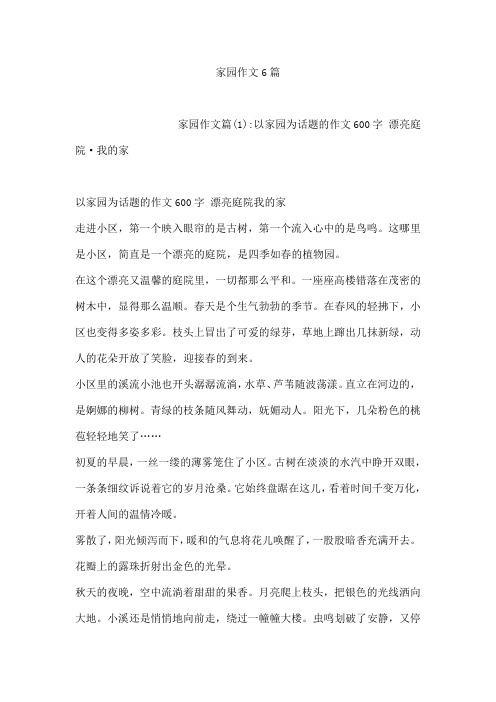 家园作文6篇

家园作文篇(1):以家园为话题的作文600字 漂亮庭院·我的家

以家园为话题的作文600字 漂亮庭院我的家

走进小区，第一个映入眼帘的是古树，第一个流入心中的是鸟鸣。这哪里是小区，简直是一个漂亮的庭院，是四季如春的植物园。

在这个漂亮又温馨的庭院里，一切都那么平和。一座座高楼错落在茂密的树木中，显得那么温顺。春天是个生气勃勃的季节。在春风的轻拂下，小区也变得多姿多彩。枝头上冒出了可爱的绿芽，草地上蹿出几抹新绿，动人的花朵开放了笑脸，迎接春的到来。

小区里的溪流小池也开头潺潺流淌，水草、芦苇随波荡漾。直立在河边的，是婀娜的柳树。青绿的枝条随风舞动，妩媚动人。阳光下，几朵粉色的桃苞轻轻地笑了……

初夏的早晨，一丝一缕的薄雾笼住了小区。古树在淡淡的水汽中睁开双眼，一条条细纹诉说着它的岁月沧桑。它始终盘踞在这儿，看着时间千变万化，开着人间的温情冷暖。

雾散了，阳光倾泻而下，暖和的气息将花儿唤醒了，一股股暗香充满开去。花瓣上的露珠折射出金色的光晕。

秋天的夜晚，空中流淌着甜甜的果香。月亮爬上枝头，把银色的光线洒向大地。小溪还是悄悄地向前走，绕过一幢幢大楼。虫鸣划破了安静，又停